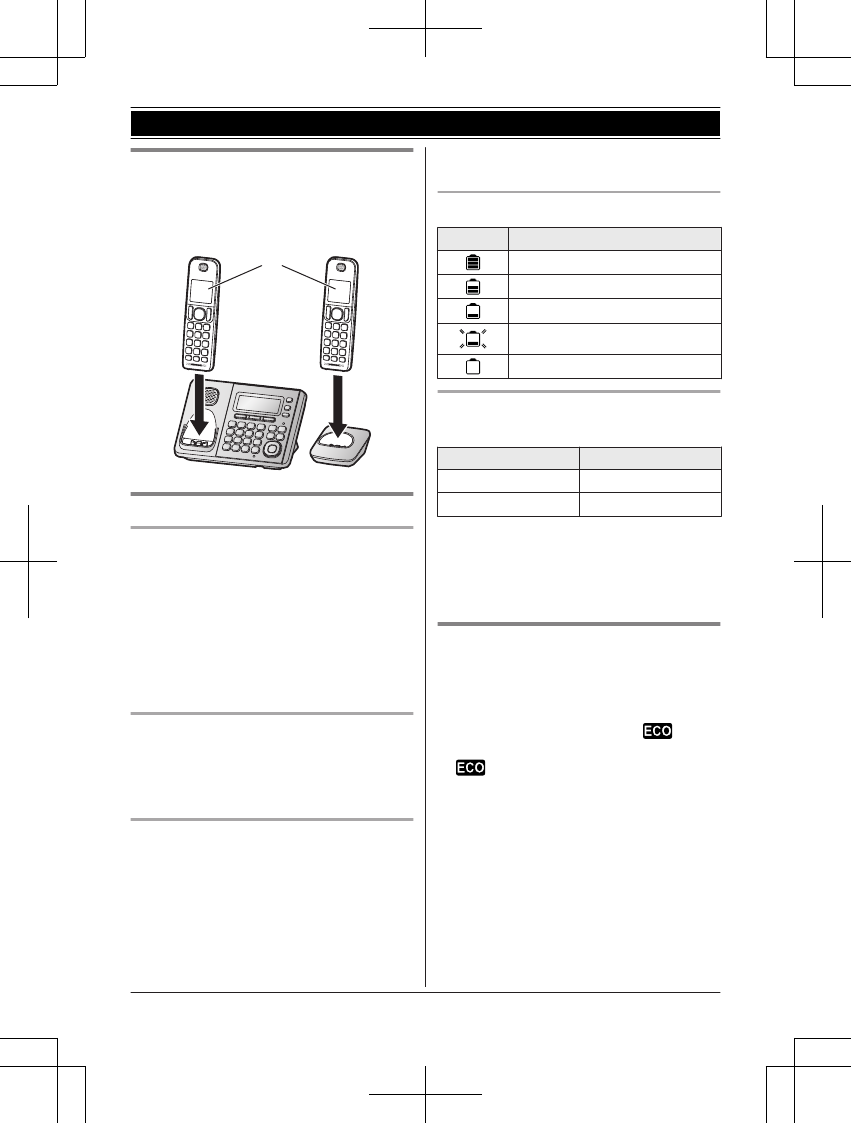 ECO ECO